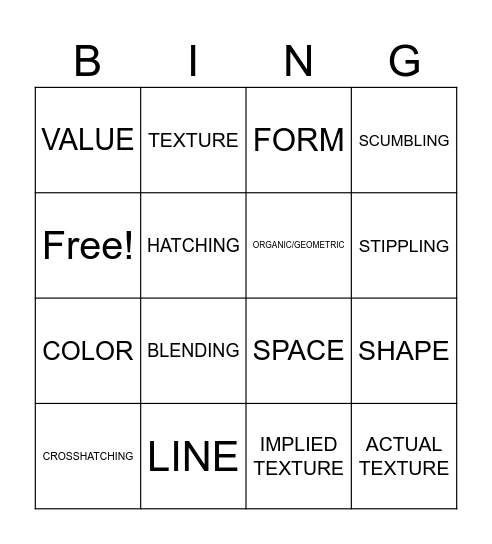 | B | I | N | G |
|---|---|---|---|
| VALUE | TEXTURE | FORM | SCUMBLING |
| Free! | HATCHING | ORGANIC/GEOMETRIC | STIPPLING |
| COLOR | BLENDING | SPACE | SHAPE |
| CROSSHATCHING | LINE | IMPLIED TEXTURE | ACTUAL TEXTURE |